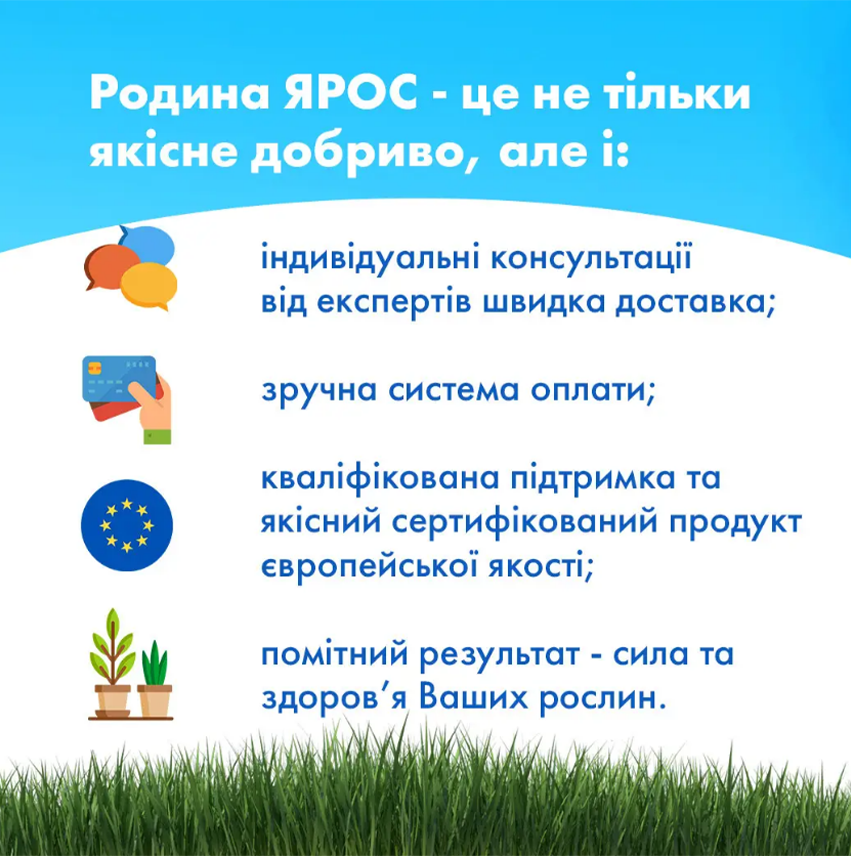 Родина ЯРОС - це не тільки якісне добриво, але і:

індивідуальні консультації від експертів швидка доставка;

зручна система оплати;

кваліфікована підтримка та якісний сертифікований продукт європейської якості;

помітний результат - сила та здоров'я Ваших рослин.